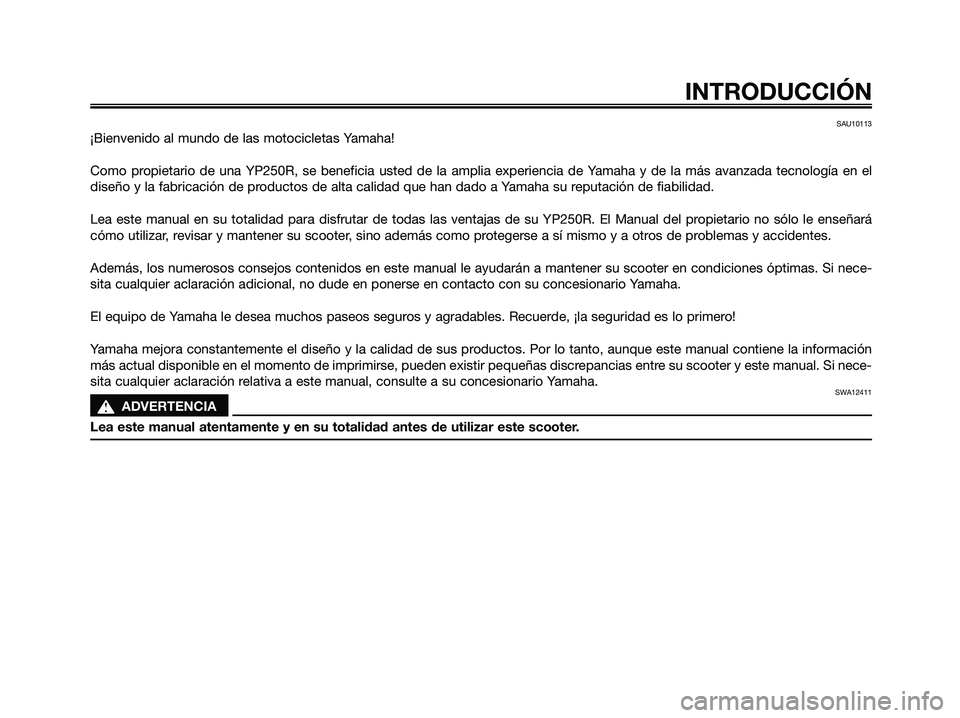 INTRODUCCIÓN

SAU10113

¡Bienvenido al mundo de las motocicletas Yamaha!

Como propietario de una YP250R, se beneficia usted de la amplia experiencia de Yamaha y de la más avanzada tecnología en el diseño y la fabricación de productos de alta calidad que han dado a Yamaha su reputación de fiabilidad.

Lea este manual en su totalidad para disfrutar de todas las ventajas de su YP250R. El Manual del propietario no sólo le enseñará cómo utilizar, revisar y mantener su scooter, sino además como protegerse a sí mismo y a otros de problemas y accidentes.

Además, los numerosos consejos contenidos en este manual le ayudarán a mantener su scooter en condiciones óptimas. Si necesita cualquier aclaración adicional, no dude en ponerse en contacto con su concesionario Yamaha.

El equipo de Yamaha le desea muchos paseos seguros y agradables. Recuerde, ¡la seguridad es lo primero!

Yamaha mejora constantemente el diseño y la calidad de sus productos. Por lo tanto, aunque este manual contiene la información más actual disponible en el momento de imprimirse, pueden existir pequeñas discrepancias entre su scooter y este manual. Si necesita cualquier aclaración relativa a este manual, consulte a su concesionario Yamaha.

SWA12411

ADVERTENCIA

Lea este manual atentamente y en su totalidad antes de utilizar este scooter.

carmanualsonline.info